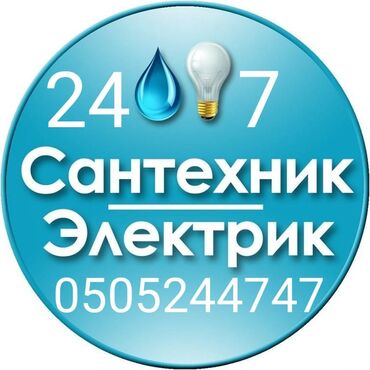 24 7
Сантехник
Электрик
0505244747